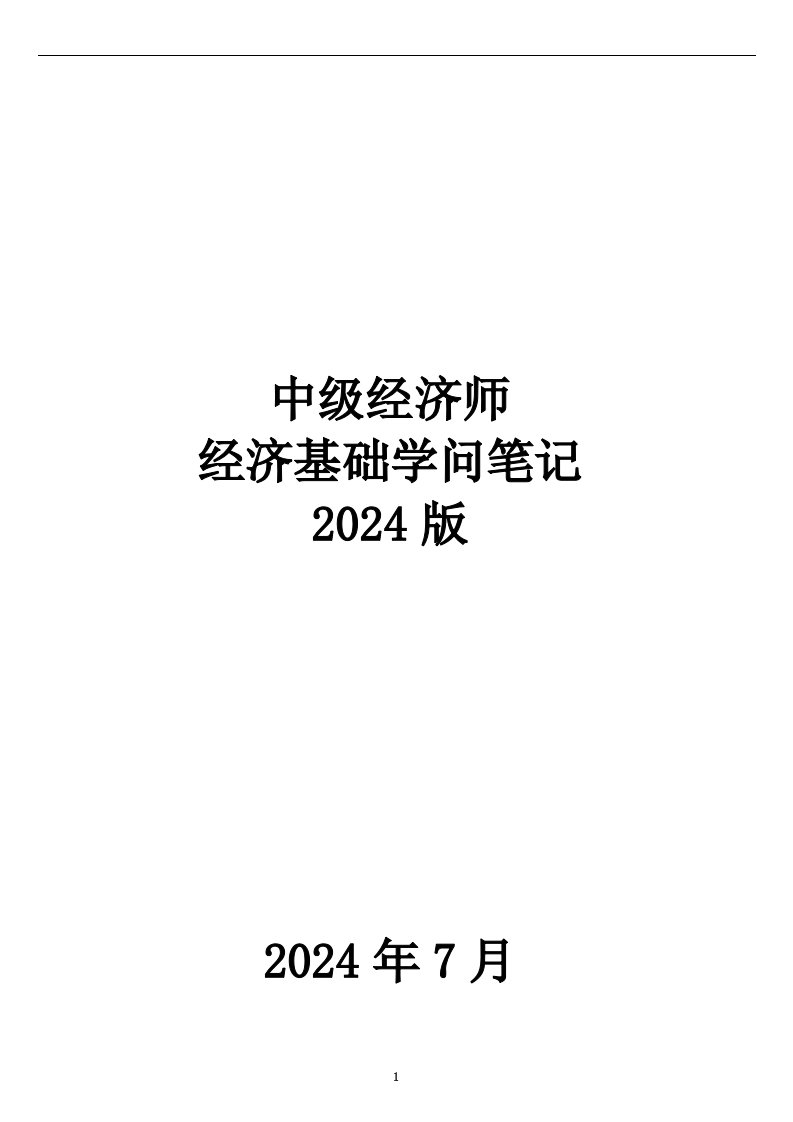 中级经济师
经济基础学问笔记
2024 版

2024 年 7 月

1